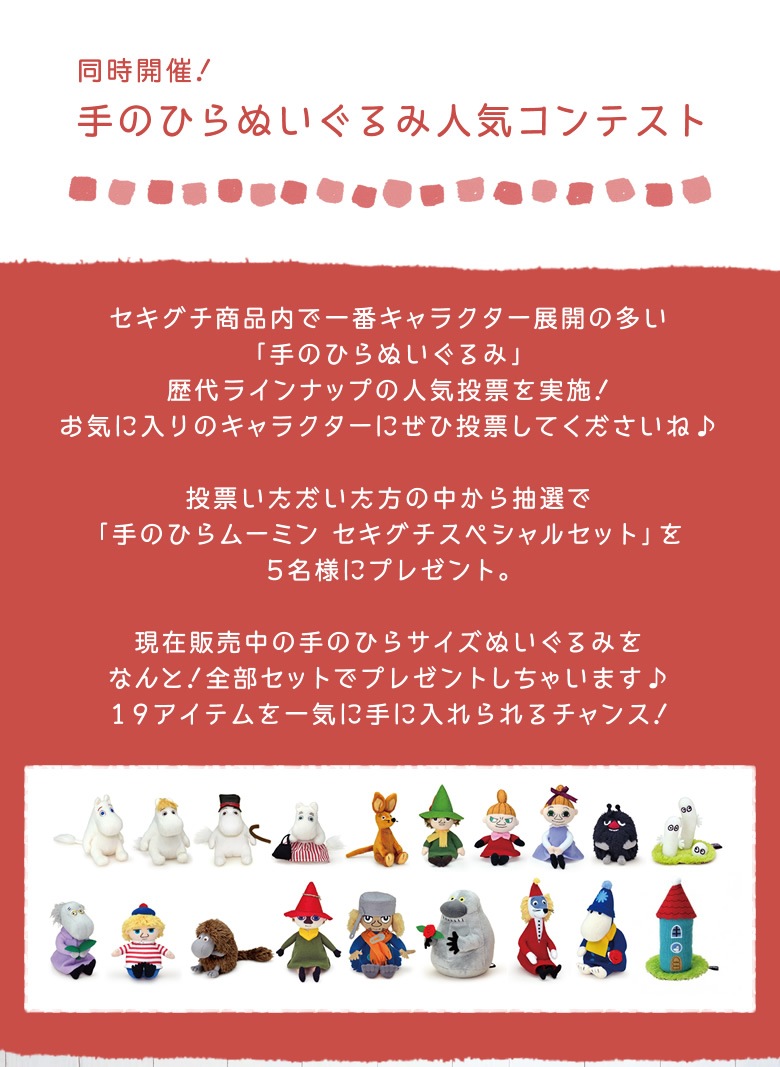 同時開催!
手のひらぬいぐるみ人気コンテスト

セキグチ商品内で一番キャラクター展開の多い
「手のひらぬいぐるみ」
歴代ラインナップの人気投票を実施!
お気に入りのキャラクターにぜひ投票してくださいね♪

投票いただいた方の中から抽選で
「手のひらムーミン セキグチスペシャルセット」を
5名様にプレゼント。

現在販売中の手のひらサイズぬいぐるみを
なんと!全部セットでプレゼントしちゃいます♪
19アイテムを一気に手に入れられるチャンス!